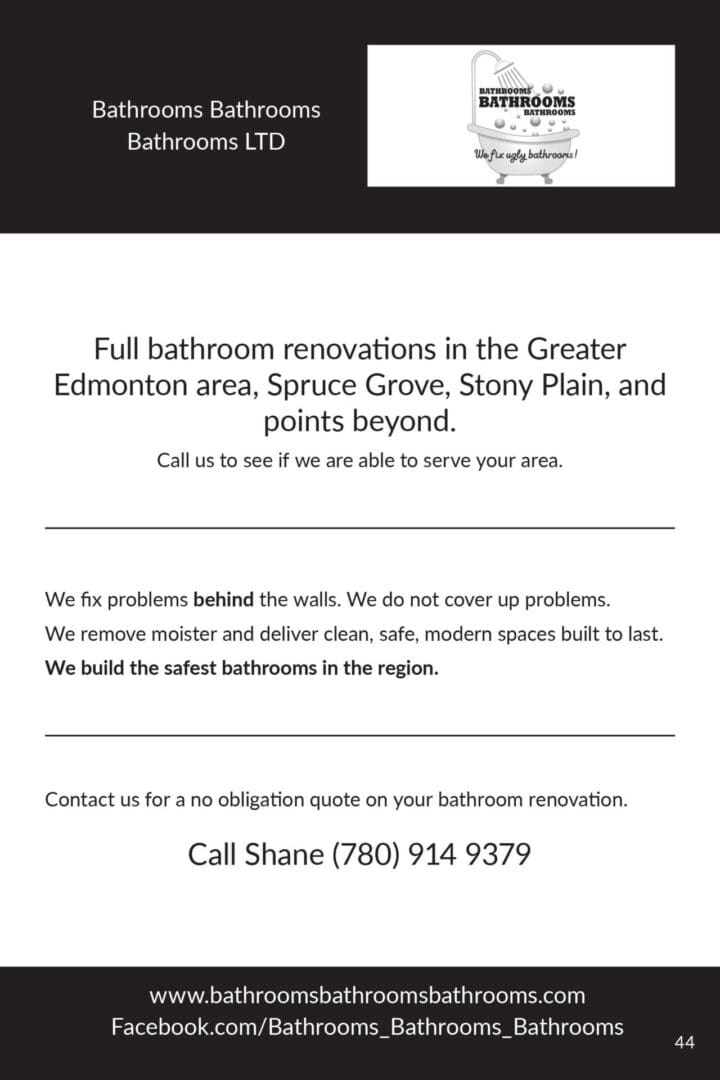 Bathrooms Bathrooms
Bathrooms LTD

BATHROOMS
BATHROOMS
BATHROOMS
We fix ugly bathrooms!

Full bathroom renovations in the Greater Edmonton area, Spruce Grove, Stony Plain, and points beyond.

Call us to see if we are able to serve your area.

We fix problems behind the walls. We do not cover up problems.

We remove moister and deliver clean, safe, modern spaces built to last.

We build the safest bathrooms in the region.

Contact us for a no obligation quote on your bathroom renovation.

Call Shane (780) 914 9379

www.bathroomsbathroomsbathrooms.com
Facebook.com/Bathrooms_Bathrooms_Bathrooms

44